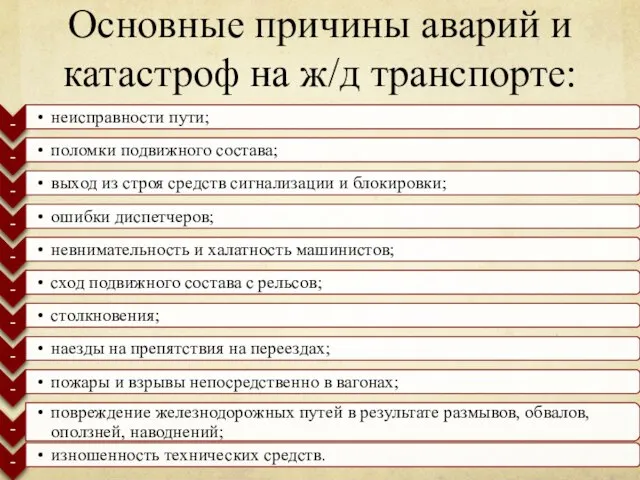 Основные причины аварий и катастроф на ж/д транспорте:

- • неисправности пути;
- • поломки подвижного состава;
- • выход из строя средств сигнализации и блокировки;
- • ошибки диспетчеров;
- • невнимательность и халатность машинистов;
- • сход подвижного состава с рельсов;
- • столкновения;
- • наезды на препятствия на переездах;
- • пожары и взрывы непосредственно в вагонах;
- • повреждение железнодорожных путей в результате размывов, обвалов, оползней, наводнений;
- • изношенность технических средств.